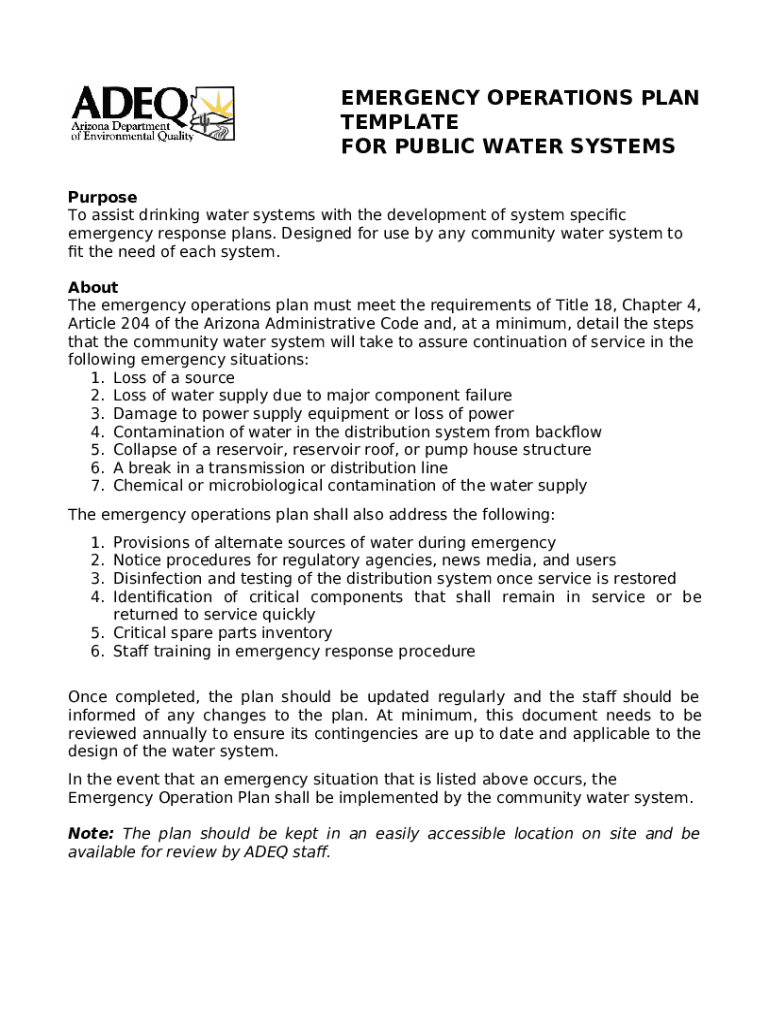 ADEQ
Arizona Department of Environmental Quality

EMERGENCY OPERATIONS PLAN TEMPLATE
FOR PUBLIC WATER SYSTEMS

Purpose
To assist drinking water systems with the development of system specific emergency response plans. Designed for use by any community water system to fit the need of each system.

About
The emergency operations plan must meet the requirements of Title 18, Chapter 4, Article 204 of the Arizona Administrative Code and, at a minimum, detail the steps that the community water system will take to assure continuation of service in the following emergency situations:
1. Loss of a source
2. Loss of water supply due to major component failure
3. Damage to power supply equipment or loss of power
4. Contamination of water in the distribution system from backflow
5. Collapse of a reservoir, reservoir roof, or pump house structure
6. A break in a transmission or distribution line
7. Chemical or microbiological contamination of the water supply

The emergency operations plan shall also address the following:
1. Provisions of alternate sources of water during emergency
2. Notice procedures for regulatory agencies, news media, and users
3. Disinfection and testing of the distribution system once service is restored
4. Identification of critical components that shall remain in service or be returned to service quickly
5. Critical spare parts inventory
6. Staff training in emergency response procedure

Once completed, the plan should be updated regularly and the staff should be informed of any changes to the plan. At minimum, this document needs to be reviewed annually to ensure its contingencies are up to date and applicable to the design of the water system.

In the event that an emergency situation that is listed above occurs, the Emergency Operation Plan shall be implemented by the community water system.

Note: The plan should be kept in an easily accessible location on site and be available for review by ADEQ staff.